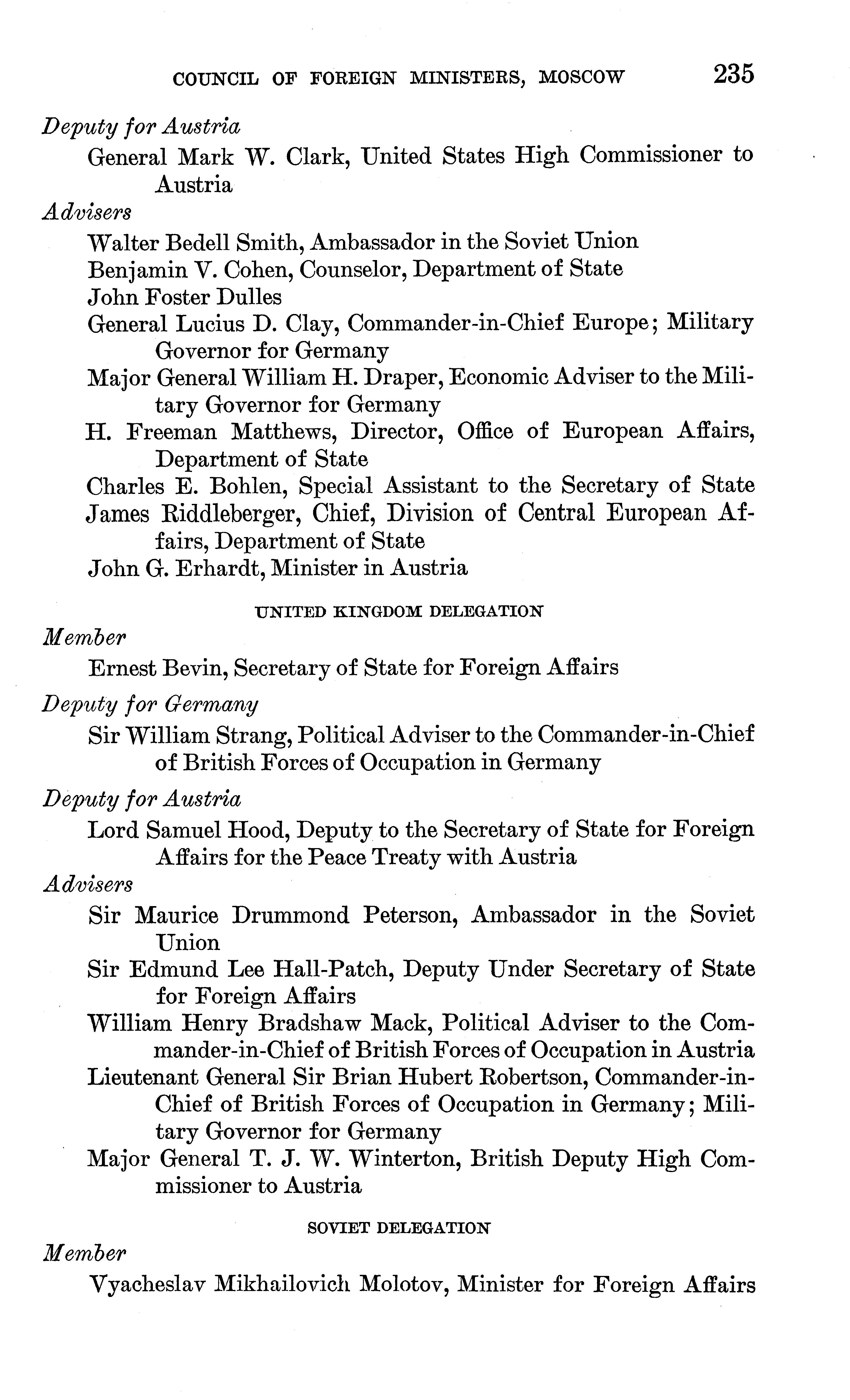 COUNCIL OF FOREIGN MINISTERS, MOSCOW 235

Deputy for Austria

General Mark W. Clark, United States High Commissioner to Austria

Advisers

Walter Bedell Smith, Ambassador in the Soviet Union

Benjamin V. Cohen, Counselor, Department of State

John Foster Dulles

General Lucius D. Clay, Commander-in-Chief Europe; Military Governor for Germany

Major General William H. Draper, Economic Adviser to the Military Governor for Germany

H. Freeman Matthews, Director, Office of European Affairs, Department of State

Charles E. Bohlen, Special Assistant to the Secretary of State

James Riddleberger, Chief, Division of Central European Affairs, Department of State

John G. Erhardt, Minister in Austria

UNITED KINGDOM DELEGATION

Member

Ernest Bevin, Secretary of State for Foreign Affairs

Deputy for Germany

Sir William Strang, Political Adviser to the Commander-in-Chief of British Forces of Occupation in Germany

Deputy for Austria

Lord Samuel Hood, Deputy to the Secretary of State for Foreign Affairs for the Peace Treaty with Austria

Advisers

Sir Maurice Drummond Peterson, Ambassador in the Soviet Union

Sir Edmund Lee Hall-Patch, Deputy Under Secretary of State for Foreign Affairs

William Henry Bradshaw Mack, Political Adviser to the Commander-in-Chief of British Forces of Occupation in Austria

Lieutenant General Sir Brian Hubert Robertson, Commander-in-Chief of British Forces of Occupation in Germany; Military Governor for Germany

Major General T. J. W. Winterton, British Deputy High Commissioner to Austria

SOVIET DELEGATION

Member

Vyacheslav Mikhailovich Molotov, Minister for Foreign Affairs